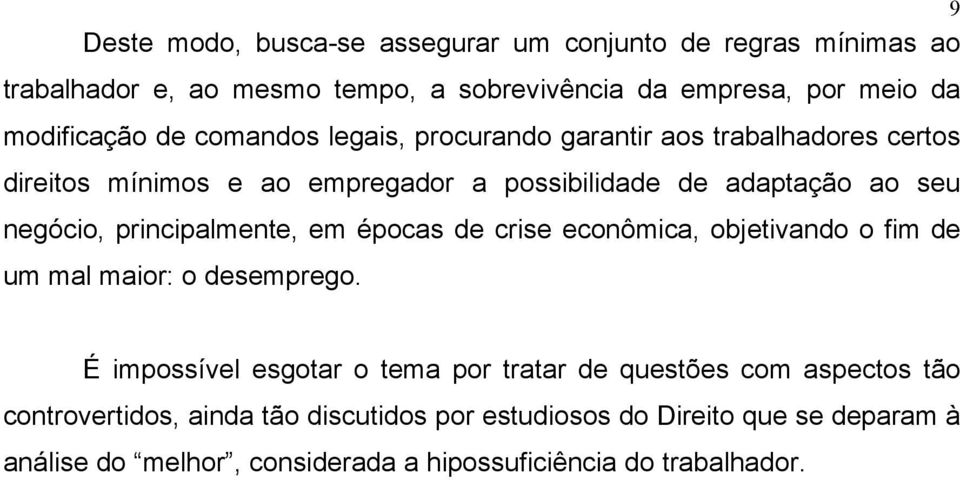 9

Deste modo, busca-se assegurar um conjunto de regras mínimas ao trabalhador e, ao mesmo tempo, a sobrevivência da empresa, por meio da modificação de comandos legais, procurando garantir aos trabalhadores certos direitos mínimos e ao empregador a possibilidade de adaptação ao seu negócio, principalmente, em épocas de crise econômica, objetivando o fim de um mal maior: o desemprego.

É impossível esgotar o tema por tratar de questões com aspectos tão controvertidos, ainda tão discutidos por estudiosos do Direito que se deparam à análise do “melhor”, considerada a hipossuficiência do trabalhador.